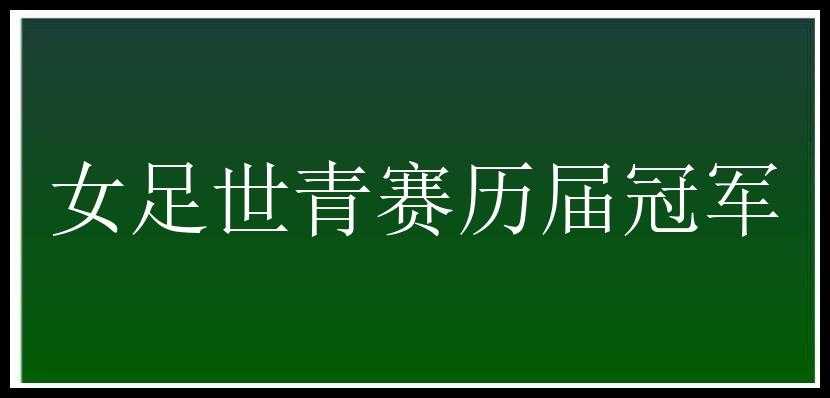 女足世青赛历届冠军